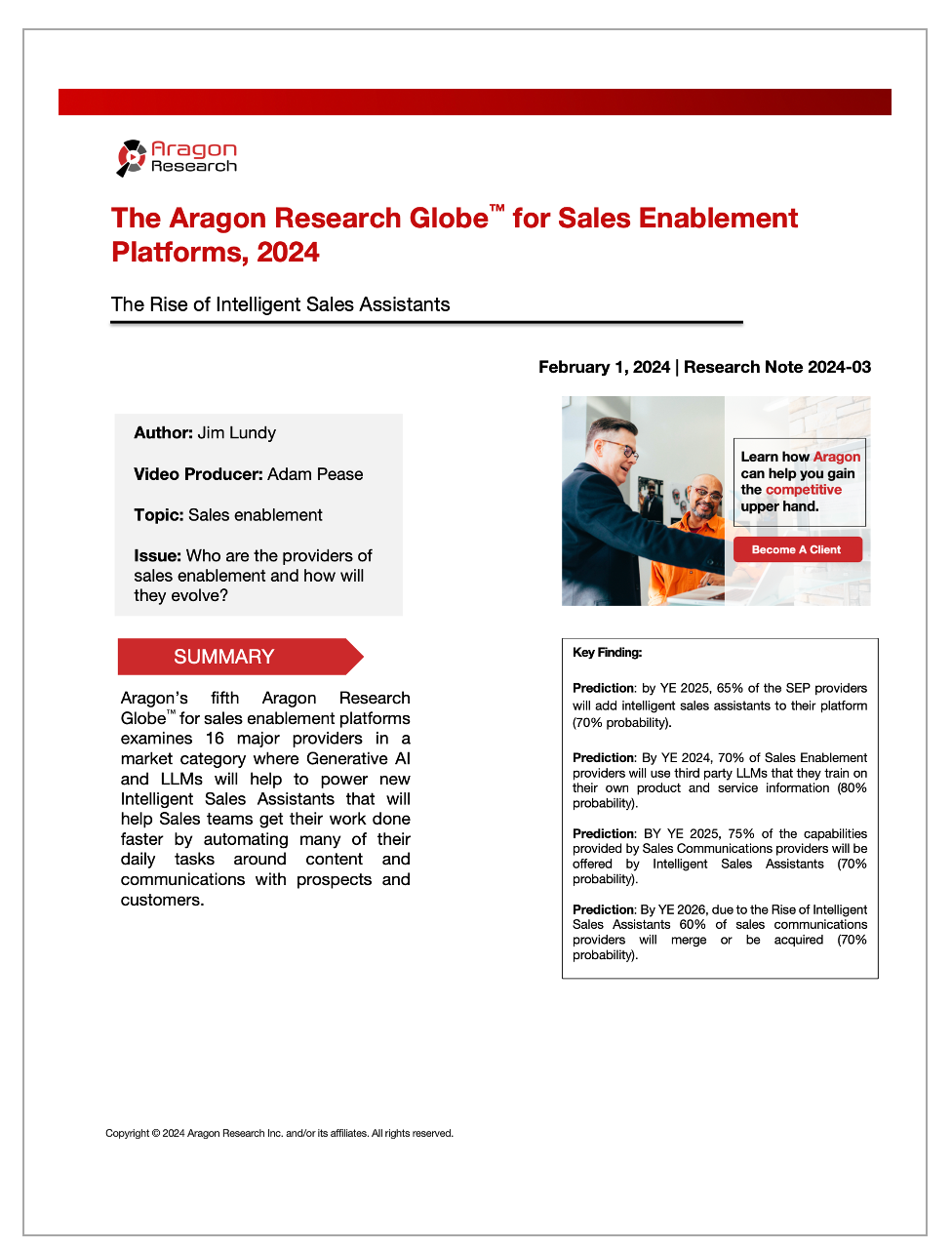 Aragon
Research

The Aragon Research Globe™ for Sales Enablement Platforms, 2024

The Rise of Intelligent Sales Assistants

February 1, 2024 | Research Note 2024-03

Author: Jim Lundy

Video Producer: Adam Pease

Topic: Sales enablement

Issue: Who are the providers of sales enablement and how will they evolve?

SUMMARY

Aragon's fifth Aragon Research Globe™ for sales enablement platforms examines 16 major providers in a market category where Generative AI and LLMs will help to power new Intelligent Sales Assistants that will help Sales teams get their work done faster by automating many of their daily tasks around content and communications with prospects and customers.

Learn how Aragon can help you gain the competitive upper hand.

Become A Client

Key Finding:

Prediction: by YE 2025, 65% of the SEP providers will add intelligent sales assistants to their platform (70% probability).

Prediction: By YE 2024, 70% of Sales Enablement providers will use third party LLMs that they train on their own product and service information (80% probability).

Prediction: BY YE 2025, 75% of the capabilities provided by Sales Communications providers will be offered by Intelligent Sales Assistants (70% probability).

Prediction: By YE 2026, due to the Rise of Intelligent Sales Assistants 60% of sales communications providers will merge or be acquired (70% probability).

Copyright © 2024 Aragon Research Inc. and/or its affiliates. All rights reserved.